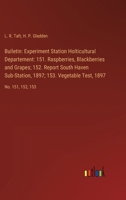 L. R. Taft, H. P. Gladden

Bulletin: Experiment Station Holticultural Departement: 151. Raspberries, Blackberries and Grapes; 152. Report South Haven Sub-Station, 1897; 153. Vegetable Test, 1897

No. 151, 152, 153

outlook